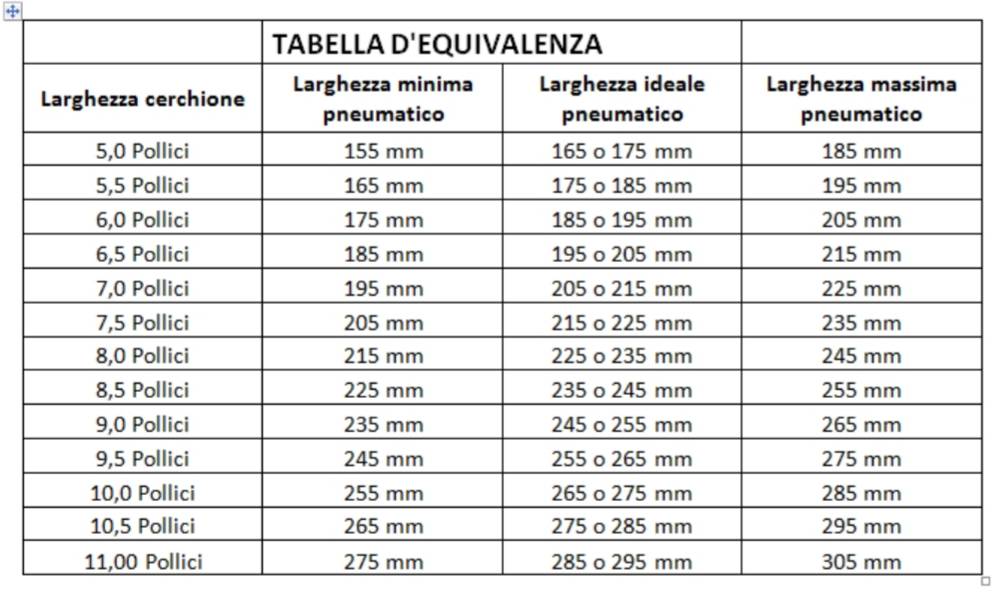 | | TABELLA D'EQUIVALENZA | | |
|---|---|---|---|
| Larghezza cerchione | Larghezza minima pneumatico | Larghezza ideale pneumatico | Larghezza massima pneumatico |
| 5,0 Pollici | 155 mm | 165 o 175 mm | 185 mm |
| 5,5 Pollici | 165 mm | 175 o 185 mm | 195 mm |
| 6,0 Pollici | 175 mm | 185 o 195 mm | 205 mm |
| 6,5 Pollici | 185 mm | 195 o 205 mm | 215 mm |
| 7,0 Pollici | 195 mm | 205 o 215 mm | 225 mm |
| 7,5 Pollici | 205 mm | 215 o 225 mm | 235 mm |
| 8,0 Pollici | 215 mm | 225 o 235 mm | 245 mm |
| 8,5 Pollici | 225 mm | 235 o 245 mm | 255 mm |
| 9,0 Pollici | 235 mm | 245 o 255 mm | 265 mm |
| 9,5 Pollici | 245 mm | 255 o 265 mm | 275 mm |
| 10,0 Pollici | 255 mm | 265 o 275 mm | 285 mm |
| 10,5 Pollici | 265 mm | 275 o 285 mm | 295 mm |
| 11,00 Pollici | 275 mm | 285 o 295 mm | 305 mm |